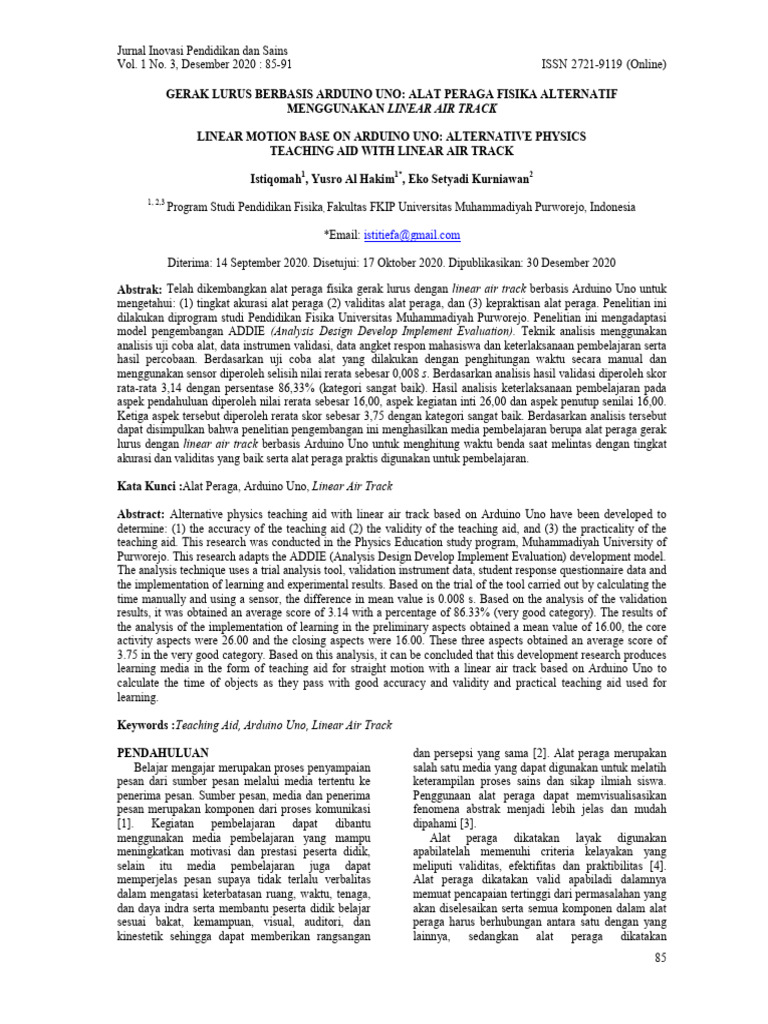 Jurnal Inovasi Pendidikan dan Sains
Vol. 1 No. 3, Desember 2020 : 85-91
ISSN 2721-9119 (Online)

GERAK LURUS BERBASIS ARDUINO UNO: ALAT PERAGA FISIKA ALTERNATIF MENGGUNAKAN LINEAR AIR TRACK

LINEAR MOTION BASE ON ARDUINO UNO: ALTERNATIVE PHYSICS TEACHING AID WITH LINEAR AIR TRACK

Istiqomah$^{1}$, Yusro Al Hakim$^{1*}$, Eko Setyadi Kurniawan$^{2}$

$^{1, 2,3}$ Program Studi Pendidikan Fisika,Fakultas FKIP Universitas Muhammadiyah Purworejo, Indonesia

*Email: istitiefa@gmail.com

Diterima: 14 September 2020. Disetujui: 17 Oktober 2020. Dipublikasikan: 30 Desember 2020

Abstrak: Telah dikembangkan alat peraga fisika gerak lurus dengan linear air track berbasis Arduino Uno untuk mengetahui: (1) tingkat akurasi alat peraga (2) validitas alat peraga, dan (3) kepraktisan alat peraga. Penelitian ini dilakukan diprogram studi Pendidikan Fisika Universitas Muhammadiyah Purworejo. Penelitian ini mengadaptasi model pengembangan ADDIE (Analysis Design Develop Implement Evaluation). Teknik analisis menggunakan analisis uji coba alat, data instrumen validasi, data angket respon mahasiswa dan keterlaksanaan pembelajaran serta hasil percobaan. Berdasarkan uji coba alat yang dilakukan dengan penghitungan waktu secara manual dan menggunakan sensor diperoleh selisih nilai rerata sebesar 0,008 s. Berdasarkan analisis hasil validasi diperoleh skor rata-rata 3,14 dengan persentase 86,33% (kategori sangat baik). Hasil analisis keterlaksanaan pembelajaran pada aspek pendahuluan diperoleh nilai rerata sebesar 16,00, aspek kegiatan inti 26,00 dan aspek penutup senilai 16,00. Ketiga aspek tersebut diperoleh rerata skor sebesar 3,75 dengan kategori sangat baik. Berdasarkan analisis tersebut dapat disimpulkan bahwa penelitian pengembangan ini menghasilkan media pembelajaran berupa alat peraga gerak lurus dengan linear air track berbasis Arduino Uno untuk menghitung waktu benda saat melintas dengan tingkat akurasi dan validitas yang baik serta alat peraga praktis digunakan untuk pembelajaran.

Kata Kunci :Alat Peraga, Arduino Uno, Linear Air Track

Abstract: Alternative physics teaching aid with linear air track based on Arduino Uno have been developed to determine: (1) the accuracy of the teaching aid (2) the validity of the teaching aid, and (3) the practicality of the teaching aid. This research was conducted in the Physics Education study program, Muhammadiyah University of Purworejo. This research adapts the ADDIE (Analysis Design Develop Implement Evaluation) development model. The analysis technique uses a trial analysis tool, validation instrument data, student response questionnaire data and the implementation of learning and experimental results. Based on the trial of the tool carried out by calculating the time manually and using a sensor, the difference in mean value is 0.008 s. Based on the analysis of the validation results, it was obtained an average score of 3.14 with a percentage of 86.33% (very good category). The results of the analysis of the implementation of learning in the preliminary aspects obtained a mean value of 16.00, the core activity aspects were 26.00 and the closing aspects were 16.00. These three aspects obtained an average score of 3.75 in the very good category. Based on this analysis, it can be concluded that this development research produces learning media in the form of teaching aid for straight motion with a linear air track based on Arduino Uno to calculate the time of objects as they pass with good accuracy and validity and practical teaching aid used for learning.

Keywords :Teaching Aid, Arduino Uno, Linear Air Track

PENDAHULUAN

Belajar mengajar merupakan proses penyampaian pesan dari sumber pesan melalui media tertentu ke penerima pesan. Sumber pesan, media dan penerima pesan merupakan komponen dari proses komunikasi [1]. Kegiatan pembelajaran dapat dibantu menggunakan media pembelajaran yang mampu meningkatkan motivasi dan prestasi peserta didik, selain itu media pembelajaran juga dapat memperjelas pesan supaya tidak terlalu verbalitas dalam mengatasi keterbatasan ruang, waktu, tenaga, dan daya indra serta membantu peserta didik belajar sesuai bakat, kemampuan, visual, auditori, dan kinestetik sehingga dapat memberikan rangsangan dan persepsi yang sama [2]. Alat peraga merupakan salah satu media yang dapat digunakan untuk melatih keterampilan proses sains dan sikap ilmiah siswa. Penggunaan alat peraga dapat memvisualisasikan fenomena abstrak menjadi lebih jelas dan mudah dipahami [3].

Alat peraga dikatakan layak digunakan apabilatelah memenuhi criteria kelayakan yang meliputi validitas, efektifitas dan praktibilitas [4]. Alat peraga dikatakan valid apabiladi dalamnya memuat pencapaian tertinggi dari permasalahan yang akan diselesaikan serta semua komponen dalam alat peraga harus berhubungan antara satu dengan yang lainnya, sedangkan alat peraga dikatakan

85